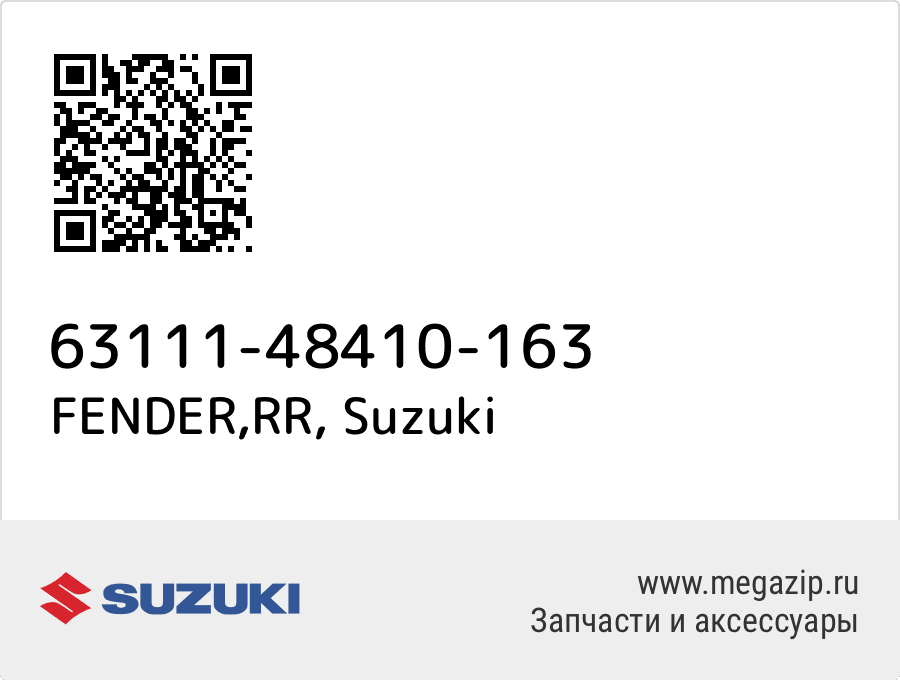 63111-48410-163
FENDER,RR, Suzuki

SUZUKI

www.megazip.ru
Запчасти и аксессуары